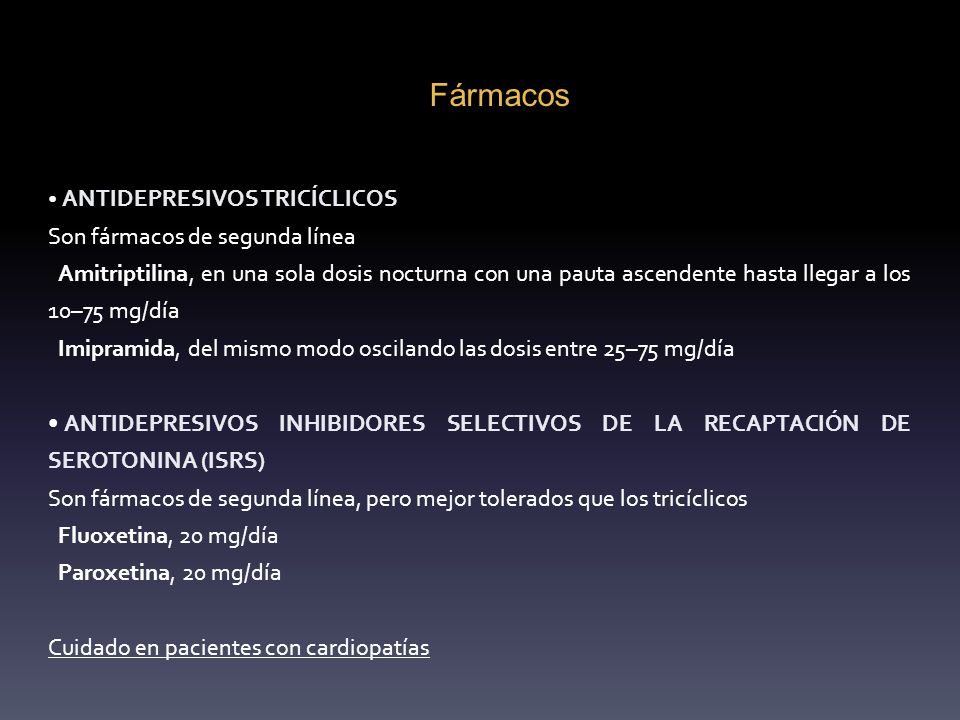 Fármacos

• ANTIDEPRESIVOS TRICÍCLICOS
Son fármacos de segunda línea
Amitriptilina, en una sola dosis nocturna con una pauta ascendente hasta llegar a los 10–75 mg/día
Imipramida, del mismo modo oscilando las dosis entre 25–75 mg/día

• ANTIDEPRESIVOS INHIBIDORES SELECTIVOS DE LA RECAPTACIÓN DE SEROTONINA (ISRS)
Son fármacos de segunda línea, pero mejor tolerados que los tricíclicos
Fluoxetina, 20 mg/día
Paroxetina, 20 mg/día

Cuidado en pacientes con cardiopatías